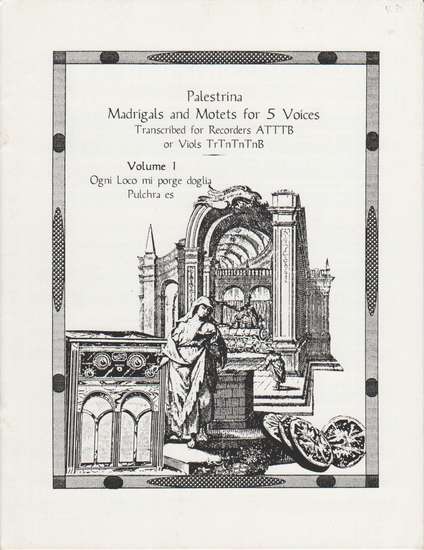 Palestrina
Madrigals and Motets for 5 Voices
Transcribed for Recorders ATTTB
or Viols TrTnTnTnB

Volume I
Ogni Loco mi porge doglia
Pulchra es